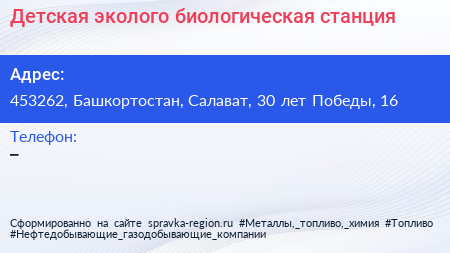 Детская эколого биологическая станция

Адрес:

453262, Башкортостан, Салават, 30 лет Победы, 16

Телефон:

–

Сформированно на сайте spravka-region.ru #Металлы,_топливо,_химия #Топливо #Нефтедобывающие_газодобывающие_компании